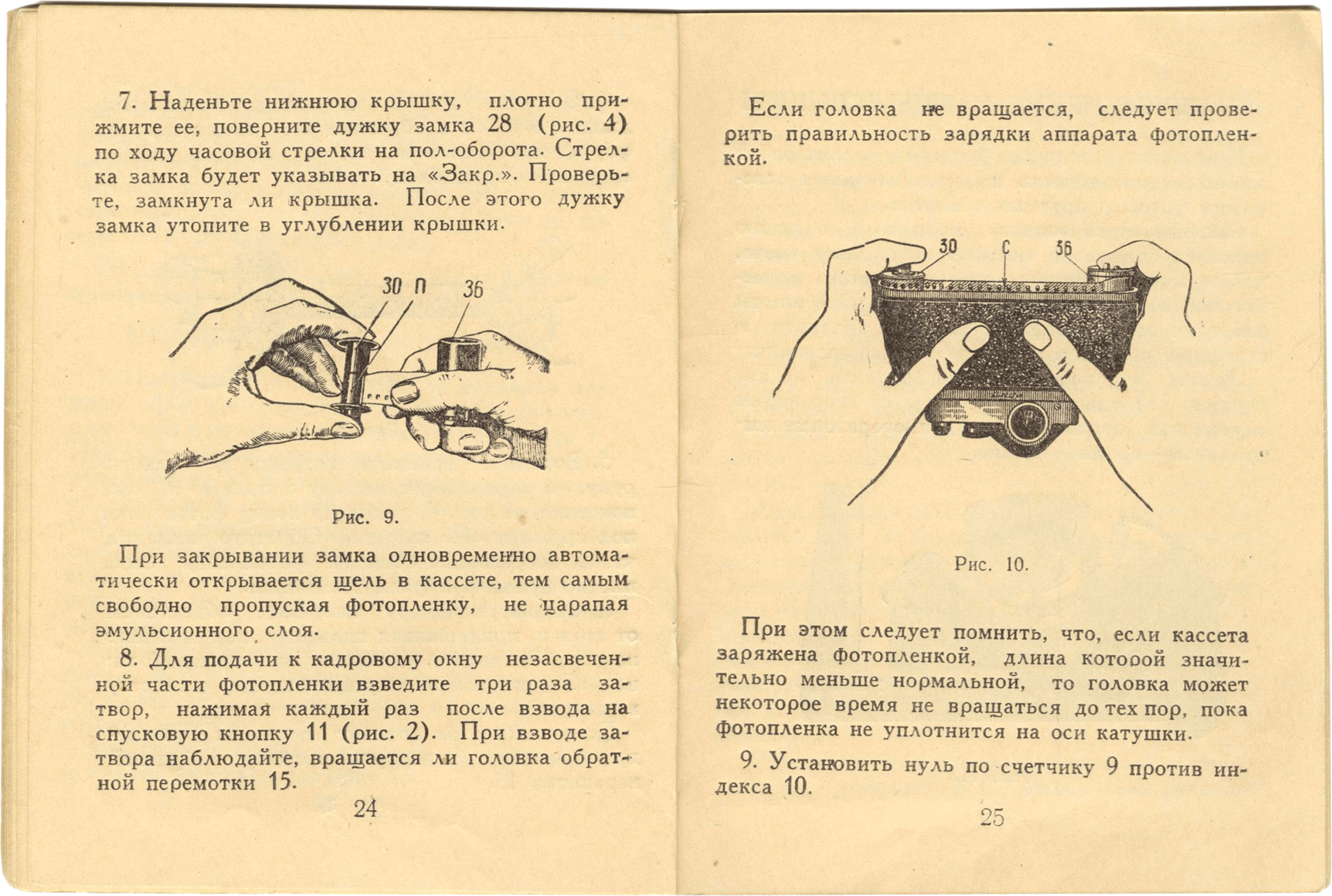 7. Наденьте нижнюю крышку, плотно прижмите ее, поверните дужку замка 28 (рис. 4) по ходу часовой стрелки на пол-оборота. Стрелка замка будет указывать на «Закр.». Проверьте, замкнута ли крышка. После этого дужку замка утопите в углублении крышки.

30 П 36

Рис. 9.

При закрывании замка одновременно автоматически открывается щель в кассете, тем самым свободно пропуская фотопленку, не царапая эмульсионного слоя.

8. Для подачи к кадровому окну незасвеченной части фотопленки взведите три раза затвор, нажимая каждый раз после взвода на спусковую кнопку 11 (рис. 2). При взводе затвора наблюдайте, вращается ли головка обратной перемотки 15.

24

Если головка не вращается, следует проверить правильность зарядки аппарата фотопленкой.

30 С 36

Рис. 10.

При этом следует помнить, что, если кассета заряжена фотопленкой, длина которой значительно меньше нормальной, то головка может некоторое время не вращаться до тех пор, пока фотопленка не уплотнится на оси катушки.

9. Установить нуль по счетчику 9 против индекса 10.

25